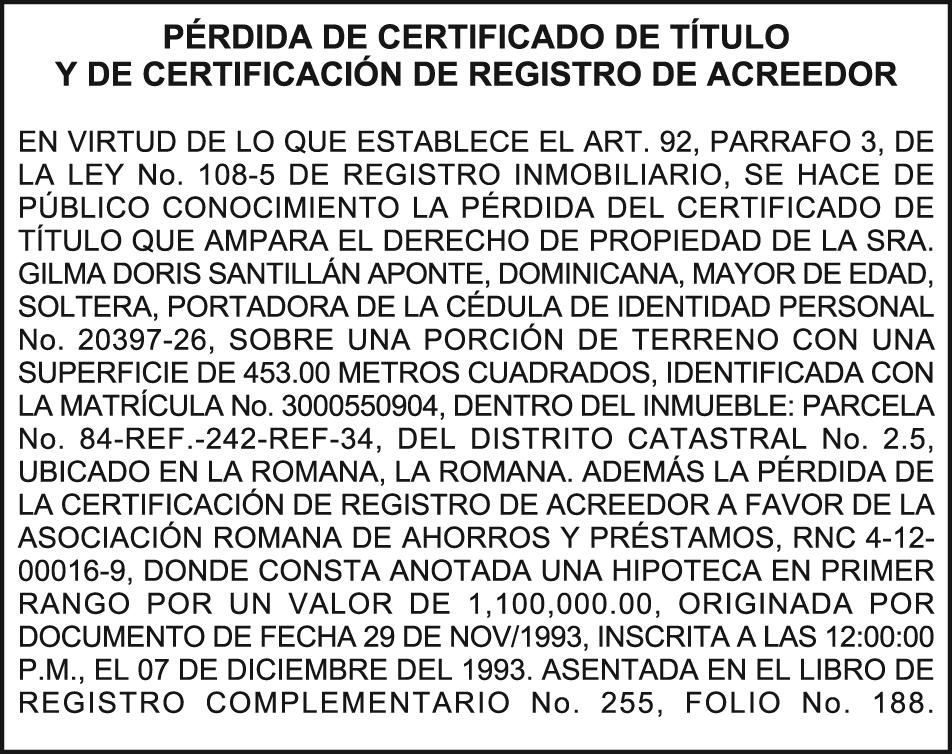 PÉRDIDA DE CERTIFICADO DE TÍTULO
Y DE CERTIFICACIÓN DE REGISTRO DE ACREEDOR

EN VIRTUD DE LO QUE ESTABLECE EL ART. 92, PARRAFO 3, DE LA LEY No. 108-5 DE REGISTRO INMOBILIARIO, SE HACE DE PÚBLICO CONOCIMIENTO LA PÉRDIDA DEL CERTIFICADO DE TÍTULO QUE AMPARA EL DERECHO DE PROPIEDAD DE LA SRA. GILMA DORIS SANTILLÁN APONTE, DOMINICANA, MAYOR DE EDAD, SOLTERA, PORTADORA DE LA CÉDULA DE IDENTIDAD PERSONAL No. 20397-26, SOBRE UNA PORCIÓN DE TERRENO CON UNA SUPERFICIE DE 453.00 METROS CUADRADOS, IDENTIFICADA CON LA MATRÍCULA No. 3000550904, DENTRO DEL INMUEBLE: PARCELA No. 84-REF.-242-REF-34, DEL DISTRITO CATASTRAL No. 2.5, UBICADO EN LA ROMANA, LA ROMANA. ADEMÁS LA PÉRDIDA DE LA CERTIFICACIÓN DE REGISTRO DE ACREEDOR A FAVOR DE LA ASOCIACIÓN ROMANA DE AHORROS Y PRÉSTAMOS, RNC 4-12-00016-9, DONDE CONSTA ANOTADA UNA HIPOTECA EN PRIMER RANGO POR UN VALOR DE 1,100,000.00, ORIGINADA POR DOCUMENTO DE FECHA 29 DE NOV/1993, INSCRITA A LAS 12:00:00 P.M., EL 07 DE DICIEMBRE DEL 1993. ASENTADA EN EL LIBRO DE REGISTRO COMPLEMENTARIO No. 255, FOLIO No. 188.